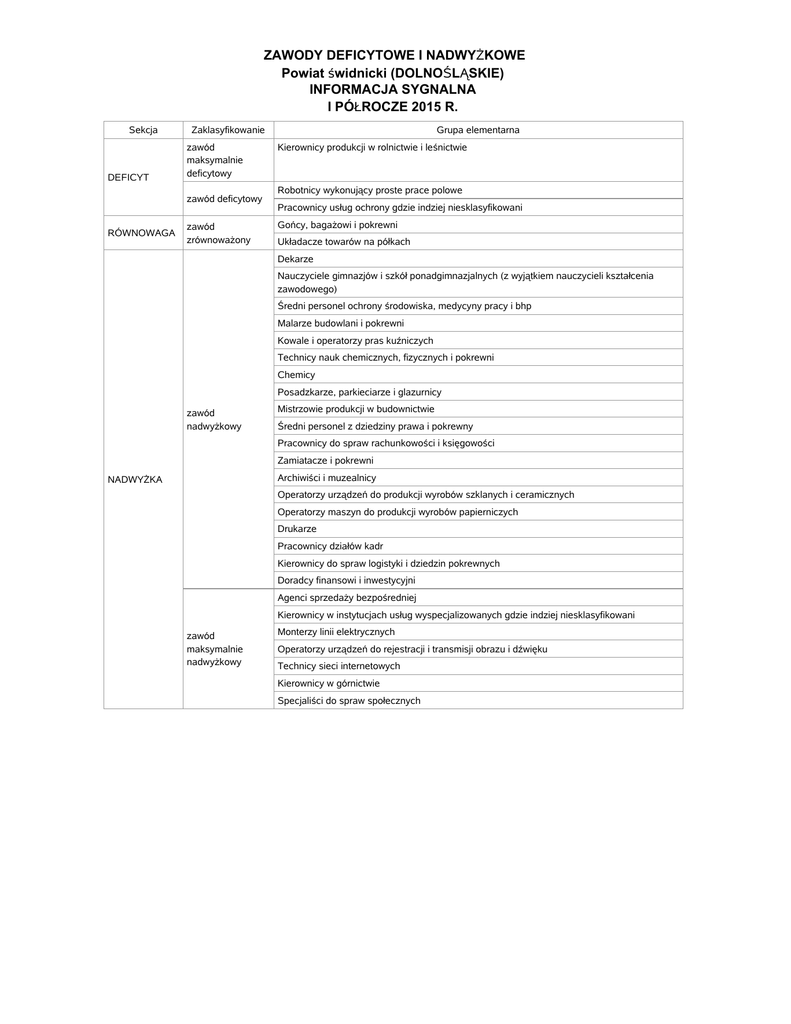 ZAWODY DEFICYTOWE I NADWYŻKOWE
Powiat świdnicki (DOLNOŚLĄSKIE)
INFORMACJA SYGNALNA
I PÓŁROCZE 2015 R.

| Sekcja | Zaklasyfikowanie | Grupa elementarna |
|---|---|---|
| DEFICYT | zawód maksymalnie deficytowy | Kierownicy produkcji w rolnictwie i leśnictwie |
| | zawód deficytowy | Robotnicy wykonujący proste prace polowe |
| | | Pracownicy usług ochrony gdzie indziej niesklasyfikowani |
| RÓWNOWAGA | zawód zrównoważony | Gońcy, bagażowi i pokrewni |
| | | Układacze towarów na półkach |
| NADWYŻKA | zawód nadwyżkowy | Dekarze |
| | | Nauczyciele gimnazjów i szkół ponadgimnazjalnych (z wyjątkiem nauczycieli kształcenia zawodowego) |
| | | Średni personel ochrony środowiska, medycyny pracy i bhp |
| | | Malarze budowlani i pokrewni |
| | | Kowale i operatorzy pras kuźniczych |
| | | Technicy nauk chemicznych, fizycznych i pokrewni |
| | | Chemicy |
| | | Posadzkarze, parkieciarze i glazurnicy |
| | | Mistrzowie produkcji w budownictwie |
| | | Średni personel z dziedziny prawa i pokrewny |
| | | Pracownicy do spraw rachunkowości i księgowości |
| | | Zamiatacze i pokrewni |
| | | Archiwiści i muzealnicy |
| | | Operatorzy urządzeń do produkcji wyrobów szklanych i ceramicznych |
| | | Operatorzy maszyn do produkcji wyrobów papierniczych |
| | | Drukarze |
| | | Pracownicy działów kadr |
| | | Kierownicy do spraw logistyki i dziedzin pokrewnych |
| | | Doradcy finansowi i inwestycyjni |
| | zawód maksymalnie nadwyżkowy | Agenci sprzedaży bezpośredniej |
| | | Kierownicy w instytucjach usług wyspecjalizowanych gdzie indziej niesklasyfikowani |
| | | Monterzy linii elektrycznych |
| | | Operatorzy urządzeń do rejestracji i transmisji obrazu i dźwięku |
| | | Technicy sieci internetowych |
| | | Kierownicy w górnictwie |
| | | Specjaliści do spraw społecznych |